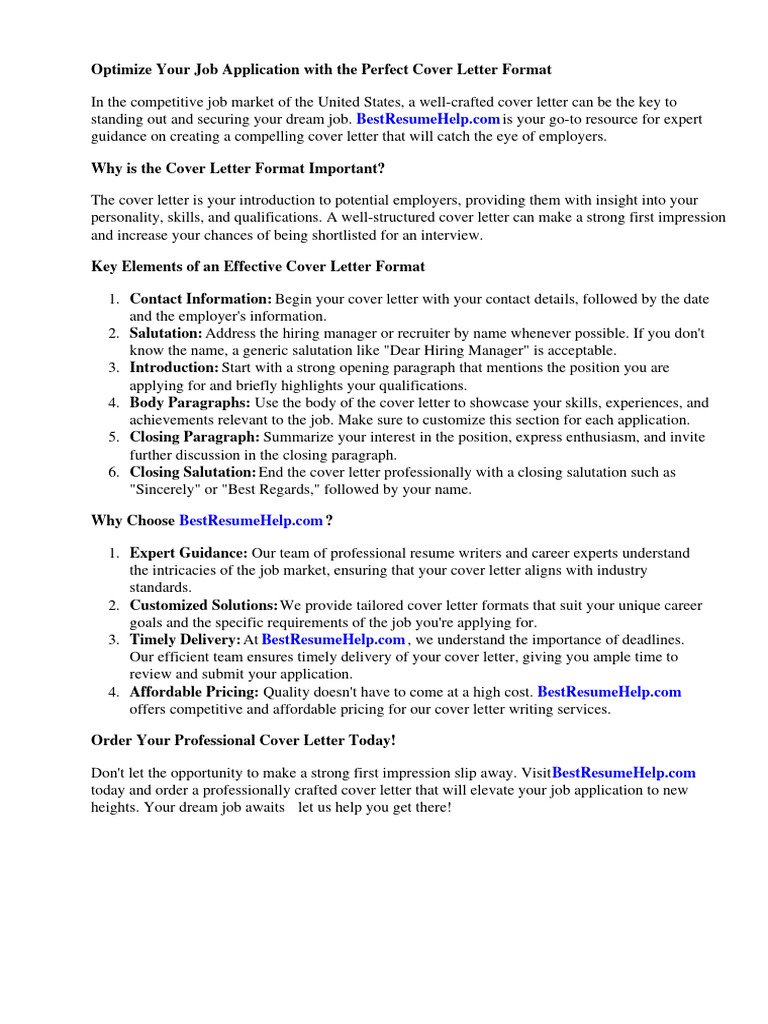 Optimize Your Job Application with the Perfect Cover Letter Format

In the competitive job market of the United States, a well-crafted cover letter can be the key to standing out and securing your dream job. BestResumeHelp.com is your go-to resource for expert guidance on creating a compelling cover letter that will catch the eye of employers.

Why is the Cover Letter Format Important?

The cover letter is your introduction to potential employers, providing them with insight into your personality, skills, and qualifications. A well-structured cover letter can make a strong first impression and increase your chances of being shortlisted for an interview.

Key Elements of an Effective Cover Letter Format

1. Contact Information: Begin your cover letter with your contact details, followed by the date and the employer's information.
2. Salutation: Address the hiring manager or recruiter by name whenever possible. If you don't know the name, a generic salutation like "Dear Hiring Manager" is acceptable.
3. Introduction: Start with a strong opening paragraph that mentions the position you are applying for and briefly highlights your qualifications.
4. Body Paragraphs: Use the body of the cover letter to showcase your skills, experiences, and achievements relevant to the job. Make sure to customize this section for each application.
5. Closing Paragraph: Summarize your interest in the position, express enthusiasm, and invite further discussion in the closing paragraph.
6. Closing Salutation: End the cover letter professionally with a closing salutation such as "Sincerely" or "Best Regards," followed by your name.

Why Choose BestResumeHelp.com ?

1. Expert Guidance: Our team of professional resume writers and career experts understand the intricacies of the job market, ensuring that your cover letter aligns with industry standards.
2. Customized Solutions: We provide tailored cover letter formats that suit your unique career goals and the specific requirements of the job you're applying for.
3. Timely Delivery: At BestResumeHelp.com , we understand the importance of deadlines. Our efficient team ensures timely delivery of your cover letter, giving you ample time to review and submit your application.
4. Affordable Pricing: Quality doesn't have to come at a high cost. BestResumeHelp.com offers competitive and affordable pricing for our cover letter writing services.

Order Your Professional Cover Letter Today!

Don't let the opportunity to make a strong first impression slip away. VisitBestResumeHelp.com today and order a professionally crafted cover letter that will elevate your job application to new heights. Your dream job awaits let us help you get there!